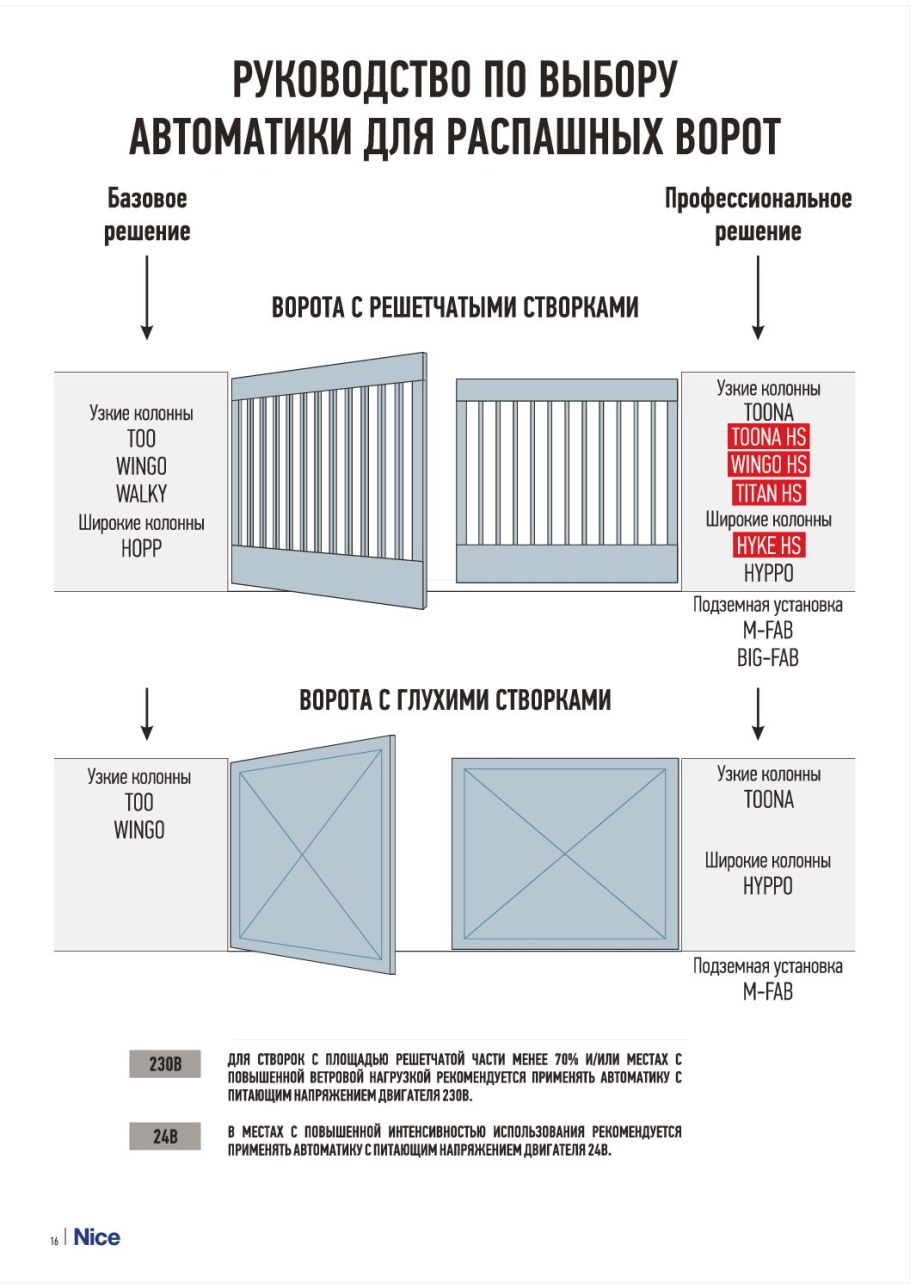 РУКОВОДСТВО ПО ВЫБОРУ АВТОМАТИКИ ДЛЯ РАСПАШНЫХ ВОРОТ

Базовое решение

Профессиональное решение

ВОРОТА С РЕШЕТЧАТЫМИ СТВОРКАМИ

Узкие колонны
TOO
WINGO
WALKY
Широкие колонны
HOPP

Узкие колонны
TOONA
TOONA HS
WINGO HS
TITAN HS
Широкие колонны
HYKE HS
HYPPO
Подземная установка
M-FAB
BIG-FAB

ВОРОТА С ГЛУХИМИ СТВОРКАМИ

Узкие колонны
TOO
WINGO

Узкие колонны
TOONA

Широкие колонны
HYPPO

Подземная установка
M-FAB

230В ДЛЯ СТВОРОК С ПЛОЩАДЬЮ РЕШЕТЧАТОЙ ЧАСТИ МЕНЕЕ 70% И/ИЛИ МЕСТАХ С ПОВЫШЕННОЙ ВЕТРОВОЙ НАГРУЗКОЙ РЕКОМЕНДУЕТСЯ ПРИМЕНЯТЬ АВТОМАТИКУ С ПИТАЮЩИМ НАПРЯЖЕНИЕМ ДВИГАТЕЛЯ 230В.

24В В МЕСТАХ С ПОВЫШЕННОЙ ИНТЕНСИВНОСТЬЮ ИСПОЛЬЗОВАНИЯ РЕКОМЕНДУЕТСЯ ПРИМЕНЯТЬ АВТОМАТИКУ С ПИТАЮЩИМ НАПРЯЖЕНИЕМ ДВИГАТЕЛЯ 24В.

16 | Nice